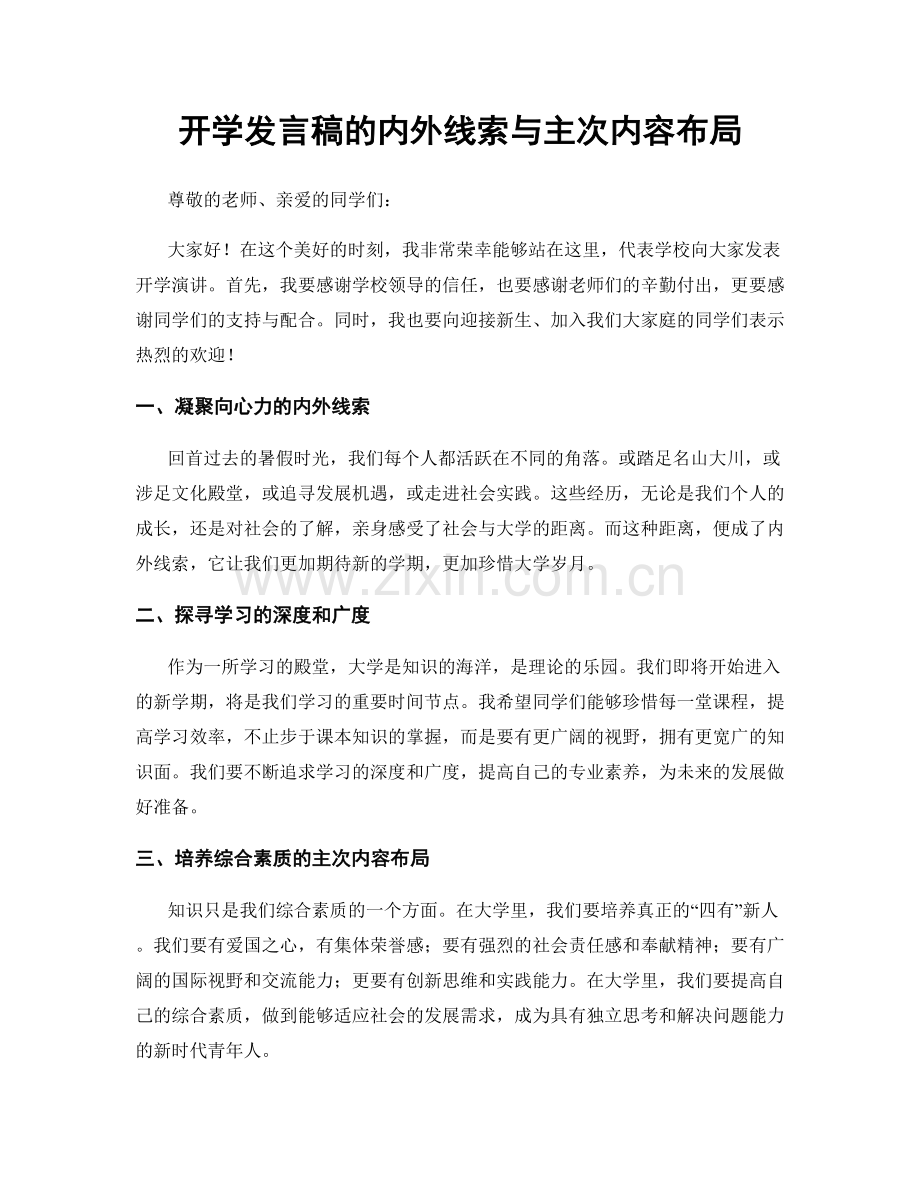 开学发言稿的内外线索与主次内容布局

尊敬的老师、亲爱的同学们：

大家好！在这个美好的时刻，我非常荣幸能够站在这里，代表学校向大家发表开学演讲。首先，我要感谢学校领导的信任，也要感谢老师们的辛勤付出，更要感谢同学们的支持与配合。同时，我也要向迎接新生、加入我们大家庭的同学们表示热烈的欢迎！

一、凝聚向心力的内外线索

回首过去的暑假时光，我们每个人都活跃在不同的角落。或踏足名山大川，或涉足文化殿堂，或追寻发展机遇，或走进社会实践。这些经历，无论是我们个人的成长，还是对社会的了解，亲身感受了社会与大学的距离。而这种距离，便成了内外线索，它让我们更加期待新的学期，更加珍惜大学岁月。

www.zixin.com.cn

二、探寻学习的深度和广度

作为一所学习的殿堂，大学是知识的海洋，是理论的乐园。我们即将开始进入的新学期，将是我们学习的重要时间节点。我希望同学们能够珍惜每一堂课程，提高学习效率，不止步于课本知识的掌握，而是要有更广阔的视野，拥有更宽广的知识面。我们要不断追求学习的深度和广度，提高自己的专业素养，为未来的发展做好准备。

三、培养综合素质的主次内容布局

知识只是我们综合素质的一个方面。在大学里，我们要培养真正的“四有”新人。我们要有爱国之心，有集体荣誉感；要有强烈的社会责任感和奉献精神；要有广阔的国际视野和交流能力；更要有创新思维和实践能力。在大学里，我们要提高自己的综合素质，做到能够适应社会的发展需求，成为具有独立思考和解决问题能力的新时代青年人。